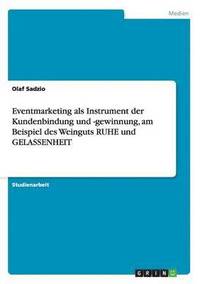 Medien

Olaf Sadzio

Eventmarketing als Instrument der Kundenbindung und -gewinnung, am Beispiel des Weinguts RUHE und GELASSENHEIT

Studienarbeit

GRIN